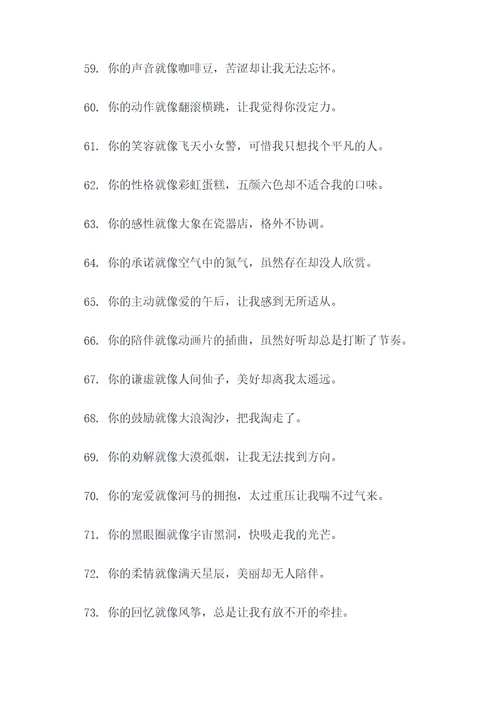 59. 你的声音就像咖啡豆，苦涩却让我无法忘怀。

60. 你的动作就像翻滚横跳，让我觉得你没定力。

61. 你的笑容就像飞天小女警，可惜我只想找个平凡的人。

62. 你的性格就像彩虹蛋糕，五颜六色却不适合我的口味。

63. 你的感性就像大象在瓷器店，格外不协调。

64. 你的承诺就像空气中的氮气，虽然存在却没人欣赏。

65. 你的主动就像爱的午后，让我感到无所适从。

66. 你的陪伴就像动画片的插曲，虽然好听却总是打断了节奏。

67. 你的谦虚就像人间仙子，美好却离我太遥远。

68. 你的鼓励就像大浪淘沙，把我淘走了。

69. 你的劝解就像大漠孤烟，让我无法找到方向。

70. 你的宠爱就像河马的拥抱，太过重压让我喘不过气来。

71. 你的黑眼圈就像宇宙黑洞，快吸走我的光芒。

72. 你的柔情就像满天星辰，美丽却无人陪伴。

73. 你的回忆就像风筝，总是让我有放不开的牵挂。